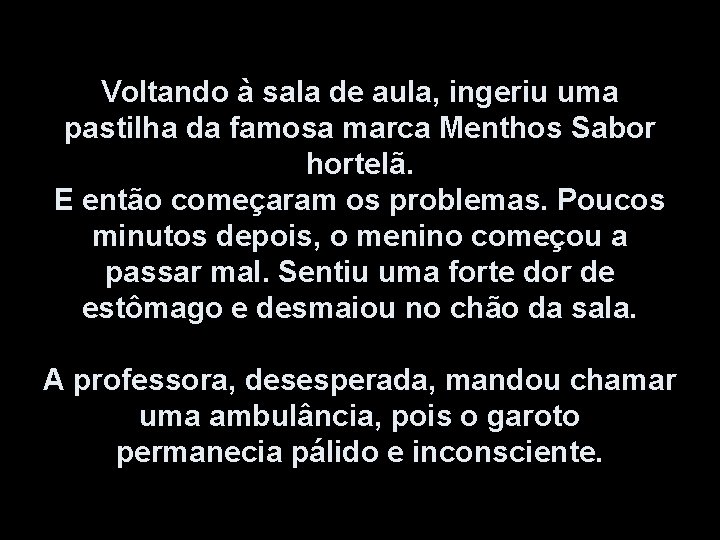 Voltando à sala de aula, ingeriu uma pastilha da famosa marca Menthos Sabor hortelã.
E então começaram os problemas. Poucos minutos depois, o menino começou a passar mal. Sentiu uma forte dor de estômago e desmaiou no chão da sala.

A professora, desesperada, mandou chamar uma ambulância, pois o garoto permanecia pálido e inconsciente.